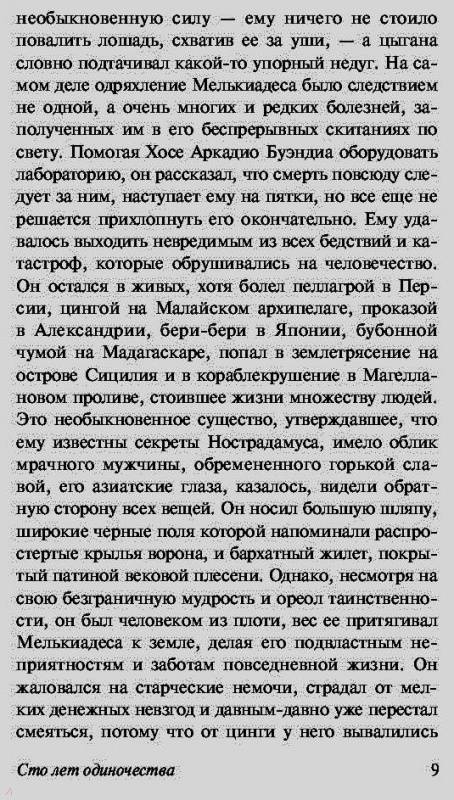 необыкновенную силу — ему ничего не стоило повалить лошадь, схватив ее за уши, — а цыгана словно подтачивал какой-то упорный недуг. На самом деле одряхление Мелькиадеса было следствием не одной, а очень многих и редких болезней, заполученных им в его беспрерывных скитаниях по свету. Помогая Хосе Аркадио Буэндиа оборудовать лабораторию, он рассказал, что смерть повсюду следует за ним, наступает ему на пятки, но все еще не решается прихлопнуть его окончательно. Ему удавалось выходить невредимым из всех бедствий и катастроф, которые обрушивались на человечество. Он остался в живых, хотя болел пеллагрой в Персии, цингой на Малайском архипелаге, проказой в Александрии, бери-бери в Японии, бубонной чумой на Мадагаскаре, попал в землетрясение на острове Сицилия и в кораблекрушение в Магеллановом проливе, стоившее жизни множеству людей. Это необыкновенное существо, утверждавшее, что ему известны секреты Нострадамуса, имело облик мрачного мужчины, обремененного горькой славой, его азиатские глаза, казалось, видели обратную сторону всех вещей. Он носил большую шляпу, широкие черные поля которой напоминали распростертые крылья ворона, и бархатный жилет, покрытый патиной вековой плесени. Однако, несмотря на свою безграничную мудрость и ореол таинственности, он был человеком из плоти, вес ее притягивал Мелькиадеса к земле, делая его подвластным неприятностям и заботам повседневной жизни. Он жаловался на старческие немочи, страдал от мелких денежных невзгод и давным-давно уже перестал смеяться, потому что от цинги у него вывалились

Сто лет одиночества 9